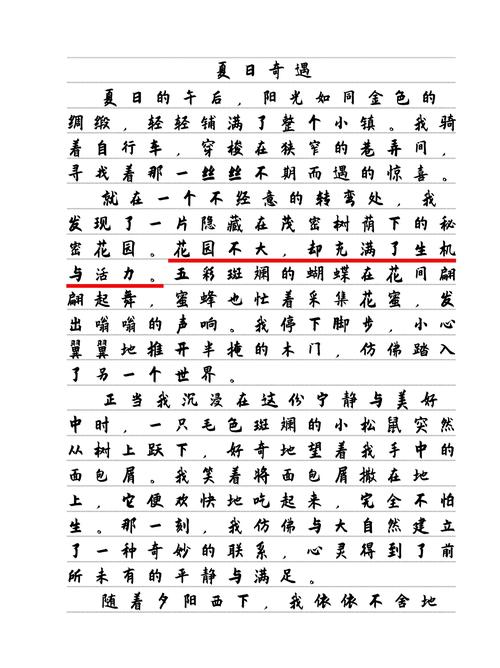 夏日奇遇

夏日的午后，阳光如同金色的绸缎，轻轻铺满了整个小镇。我骑着自行车，穿梭在狭窄的巷弄间，寻找着那一丝丝不期而遇的惊喜。

就在一个不经意的转弯处，我发现了一片隐藏在茂密树荫下的秘密花园。花园不大，却充满了生机与活力。五彩斑斓的蝴蝶在花间翩翩起舞，蜜蜂也忙着采集花蜜，发出嗡嗡的声响。我停下脚步，小心翼翼地推开半掩的木门，仿佛踏入了另一个世界。

正当我沉浸在这份宁静与美好中时，一只毛色斑斓的小松鼠突然从树上跃下，好奇地望着我手中的面包屑。我笑着将面包屑撒在地上，它便欢快地吃起来，完全不怕生。那一刻，我仿佛与大自然建立了一种奇妙的联系，心灵得到了前所未有的平静与满足。

随着夕阳西下，我依依不舍地